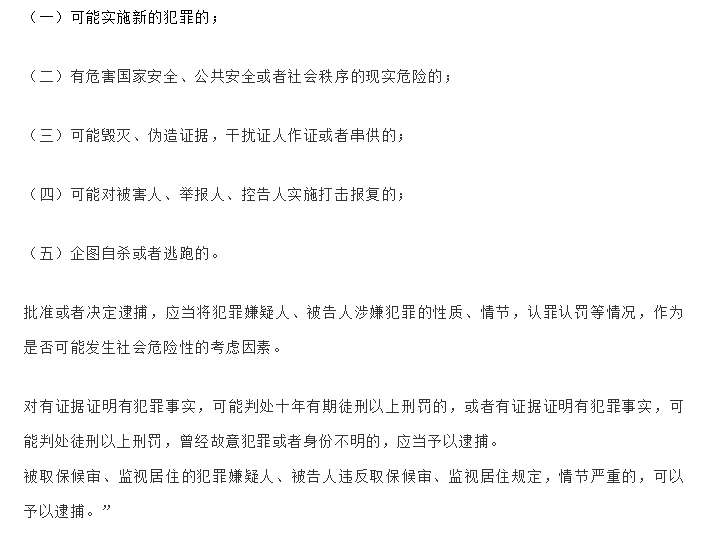 （一）可能实施新的犯罪的；

（二）有危害国家安全、公共安全或者社会秩序的现实危险的；

（三）可能毁灭、伪造证据，干扰证人作证或者串供的；

（四）可能对被害人、举报人、控告人实施打击报复的；

（五）企图自杀或者逃跑的。

批准或者决定逮捕，应当将犯罪嫌疑人、被告人涉嫌犯罪的性质、情节，认罪认罚等情况，作为是否可能发生社会危险性的考虑因素。

对有证据证明有犯罪事实，可能判处十年有期徒刑以上刑罚的，或者有证据证明有犯罪事实，可能判处徒刑以上刑罚，曾经故意犯罪或者身份不明的，应当予以逮捕。
被取保候审、监视居住的犯罪嫌疑人、被告人违反取保候审、监视居住规定，情节严重的，可以予以逮捕。”